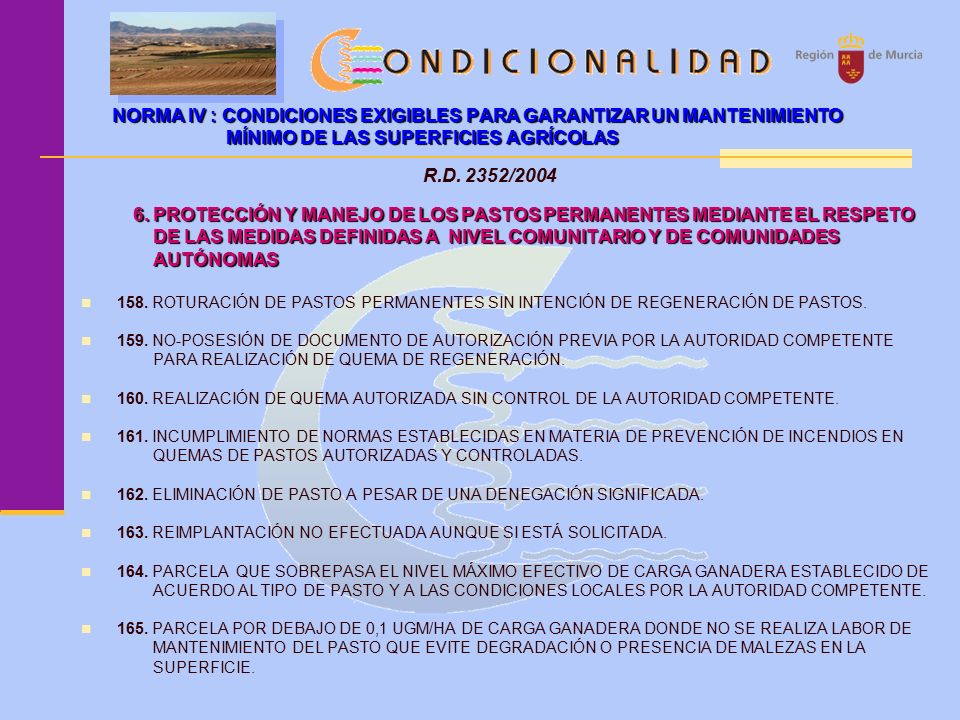 CONDICIONALIDAD

Región de Murcia

NORMA IV : CONDICIONES EXIGIBLES PARA GARANTIZAR UN MANTENIMIENTO MÍNIMO DE LAS SUPERFICIES AGRÍCOLAS

R.D. 2352/2004

6. PROTECCIÓN Y MANEJO DE LOS PASTOS PERMANENTES MEDIANTE EL RESPETO DE LAS MEDIDAS DEFINIDAS A NIVEL COMUNITARIO Y DE COMUNIDADES AUTÓNOMAS

158. ROTURACIÓN DE PASTOS PERMANENTES SIN INTENCIÓN DE REGENERACIÓN DE PASTOS.

159. NO-POSESIÓN DE DOCUMENTO DE AUTORIZACIÓN PREVIA POR LA AUTORIDAD COMPETENTE PARA REALIZACIÓN DE QUEMA DE REGENERACIÓN.

160. REALIZACIÓN DE QUEMA AUTORIZADA SIN CONTROL DE LA AUTORIDAD COMPETENTE.

161. INCUMPLIMIENTO DE NORMAS ESTABLECIDAS EN MATERIA DE PREVENCIÓN DE INCENDIOS EN QUEMAS DE PASTOS AUTORIZADAS Y CONTROLADAS.

162. ELIMINACIÓN DE PASTO A PESAR DE UNA DENEGACIÓN SIGNIFICADA.

163. REIMPLANTACIÓN NO EFECTUADA AUNQUE SI ESTÁ SOLICITADA.

164. PARCELA QUE SOBREPASA EL NIVEL MÁXIMO EFECTIVO DE CARGA GANADERA ESTABLECIDO DE ACUERDO AL TIPO DE PASTO Y A LAS CONDICIONES LOCALES POR LA AUTORIDAD COMPETENTE.

165. PARCELA POR DEBAJO DE 0,1 UGM/HA DE CARGA GANADERA DONDE NO SE REALIZA LABOR DE MANTENIMIENTO DEL PASTO QUE EVITE DEGRADACIÓN O PRESENCIA DE MALEZAS EN LA SUPERFICIE.